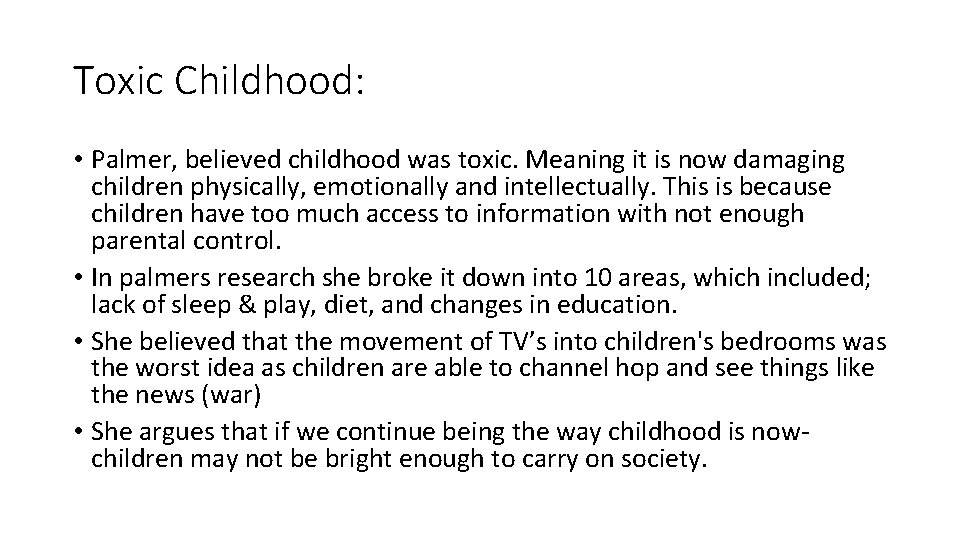 Toxic Childhood:

• Palmer, believed childhood was toxic. Meaning it is now damaging children physically, emotionally and intellectually. This is because children have too much access to information with not enough parental control.
• In palmers research she broke it down into 10 areas, which included; lack of sleep & play, diet, and changes in education.
• She believed that the movement of TV’s into children's bedrooms was the worst idea as children are able to channel hop and see things like the news (war)
• She argues that if we continue being the way childhood is now- children may not be bright enough to carry on society.